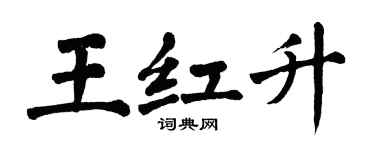 王红升
词典网